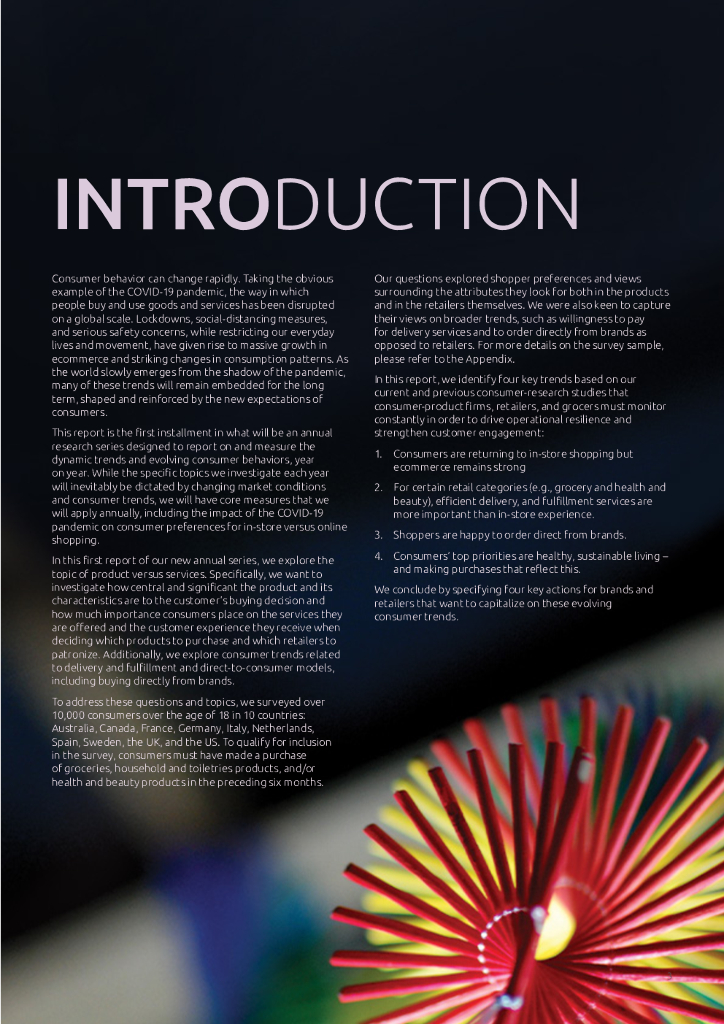 INTRODUCTION

Consumer behavior can change rapidly. Taking the obvious example of the COVID-19 pandemic, the way in which people buy and use goods and services has been disrupted on a global scale. Lockdowns, social-distancing measures, and serious safety concerns, while restricting our everyday lives and movement, have given rise to massive growth in ecommerce and striking changes in consumption patterns. As the world slowly emerges from the shadow of the pandemic, many of these trends will remain embedded for the long term, shaped and reinforced by the new expectations of consumers.

This report is the first installment in what will be an annual research series designed to report on and measure the dynamic trends and evolving consumer behaviors, year on year. While the specific topics we investigate each year will inevitably be dictated by changing market conditions and consumer trends, we will have core measures that we will apply annually, including the impact of the COVID-19 pandemic on consumer preferences for in-store versus online shopping.

In this first report of our new annual series, we explore the topic of product versus services. Specifically, we want to investigate how central and significant the product and its characteristics are to the customer's buying decision and how much importance consumers place on the services they are offered and the customer experience they receive when deciding which products to purchase and which retailers to patronize. Additionally, we explore consumer trends related to delivery and fulfillment and direct-to-consumer models, including buying directly from brands.

To address these questions and topics, we surveyed over 10,000 consumers over the age of 18 in 10 countries: Australia, Canada, France, Germany, Italy, Netherlands, Spain, Sweden, the UK, and the US. To qualify for inclusion in the survey, consumers must have made a purchase of groceries, household and toiletries products, and/or health and beauty products in the preceding six months.

Our questions explored shopper preferences and views surrounding the attributes they look for both in the products and in the retailers themselves. We were also keen to capture their views on broader trends, such as willingness to pay for delivery services and to order directly from brands as opposed to retailers. For more details on the survey sample, please refer to the Appendix.

In this report, we identify four key trends based on our current and previous consumer-research studies that consumer-product firms, retailers, and grocers must monitor constantly in order to drive operational resilience and strengthen customer engagement:

1. Consumers are returning to in-store shopping but ecommerce remains strong

2. For certain retail categories (e.g., grocery and health and beauty), efficient delivery, and fulfillment services are more important than in-store experience.

3. Shoppers are happy to order direct from brands.

4. Consumers' top priorities are healthy, sustainable living – and making purchases that reflect this.

We conclude by specifying four key actions for brands and retailers that want to capitalize on these evolving consumer trends.